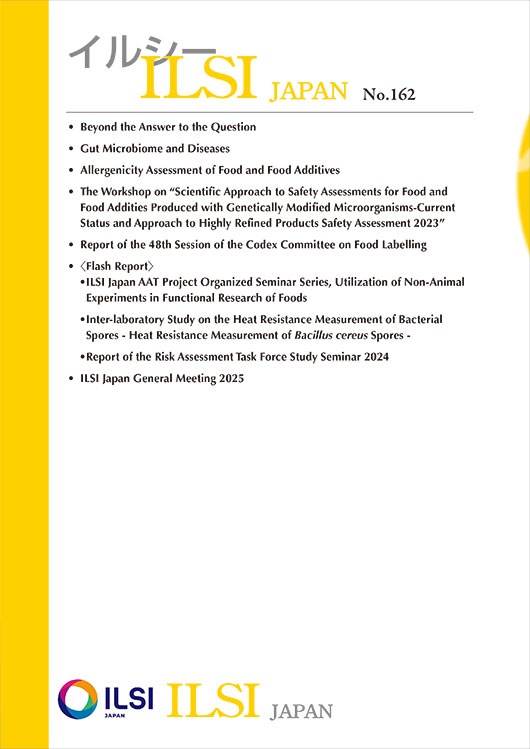 イルシー
ILSI JAPAN No.162

• Beyond the Answer to the Question

• Gut Microbiome and Diseases

• Allergenicity Assessment of Food and Food Additives

• The Workshop on "Scientific Approach to Safety Assessments for Food and Food Addities Produced with Genetically Modified Microorganisms-Current Status and Approach to Highly Refined Products Safety Assessment 2023"

• Report of the 48th Session of the Codex Committee on Food Labelling

• 〈Flash Report〉

•ILSI Japan AAT Project Organized Seminar Series, Utilization of Non-Animal Experiments in Functional Research of Foods

•Inter-laboratory Study on the Heat Resistance Measurement of Bacterial Spores - Heat Resistance Measurement of Bacillus cereus Spores -

•Report of the Risk Assessment Task Force Study Seminar 2024

• ILSI Japan General Meeting 2025

ILSI JAPAN ILSI JAPAN